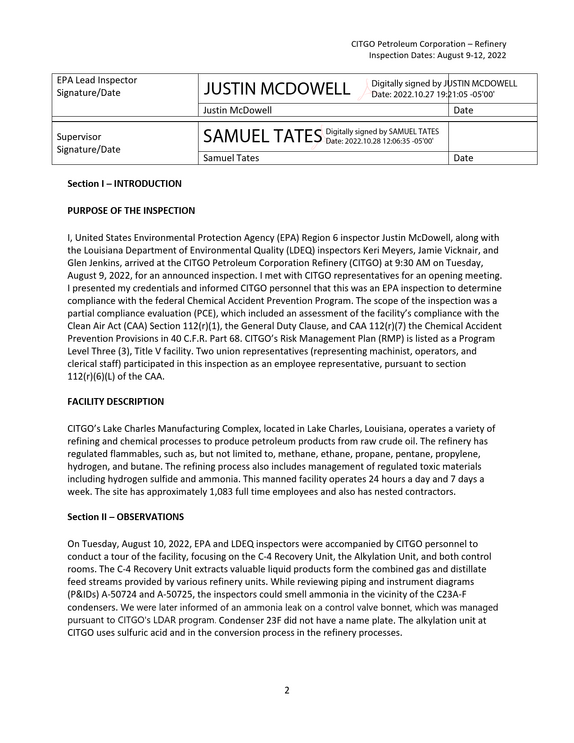 CITGO Petroleum Corporation – Refinery
Inspection Dates: August 9-12, 2022

| EPA Lead Inspector Signature/Date | JUSTIN MCDOWELL Digitally signed by JUSTIN MCDOWELL Date: 2022.10.27 19:21:05 -05'00' | |
|---|---|---|
| | Justin McDowell | Date |
| Supervisor Signature/Date | SAMUEL TATES Digitally signed by SAMUEL TATES Date: 2022.10.28 12:06:35 -05'00' | |
| | Samuel Tates | Date |

Section I – INTRODUCTION

PURPOSE OF THE INSPECTION

I, United States Environmental Protection Agency (EPA) Region 6 inspector Justin McDowell, along with the Louisiana Department of Environmental Quality (LDEQ) inspectors Keri Meyers, Jamie Vicknair, and Glen Jenkins, arrived at the CITGO Petroleum Corporation Refinery (CITGO) at 9:30 AM on Tuesday, August 9, 2022, for an announced inspection. I met with CITGO representatives for an opening meeting. I presented my credentials and informed CITGO personnel that this was an EPA inspection to determine compliance with the federal Chemical Accident Prevention Program. The scope of the inspection was a partial compliance evaluation (PCE), which included an assessment of the facility's compliance with the Clean Air Act (CAA) Section 112(r)(1), the General Duty Clause, and CAA 112(r)(7) the Chemical Accident Prevention Provisions in 40 C.F.R. Part 68. CITGO's Risk Management Plan (RMP) is listed as a Program Level Three (3), Title V facility. Two union representatives (representing machinist, operators, and clerical staff) participated in this inspection as an employee representative, pursuant to section 112(r)(6)(L) of the CAA.

FACILITY DESCRIPTION

CITGO's Lake Charles Manufacturing Complex, located in Lake Charles, Louisiana, operates a variety of refining and chemical processes to produce petroleum products from raw crude oil. The refinery has regulated flammables, such as, but not limited to, methane, ethane, propane, pentane, propylene, hydrogen, and butane. The refining process also includes management of regulated toxic materials including hydrogen sulfide and ammonia. This manned facility operates 24 hours a day and 7 days a week. The site has approximately 1,083 full time employees and also has nested contractors.

Section II – OBSERVATIONS

On Tuesday, August 10, 2022, EPA and LDEQ inspectors were accompanied by CITGO personnel to conduct a tour of the facility, focusing on the C-4 Recovery Unit, the Alkylation Unit, and both control rooms. The C-4 Recovery Unit extracts valuable liquid products form the combined gas and distillate feed streams provided by various refinery units. While reviewing piping and instrument diagrams (P&IDs) A-50724 and A-50725, the inspectors could smell ammonia in the vicinity of the C23A-F condensers. We were later informed of an ammonia leak on a control valve bonnet, which was managed pursuant to CITGO's LDAR program. Condenser 23F did not have a name plate. The alkylation unit at CITGO uses sulfuric acid and in the conversion process in the refinery processes.

2